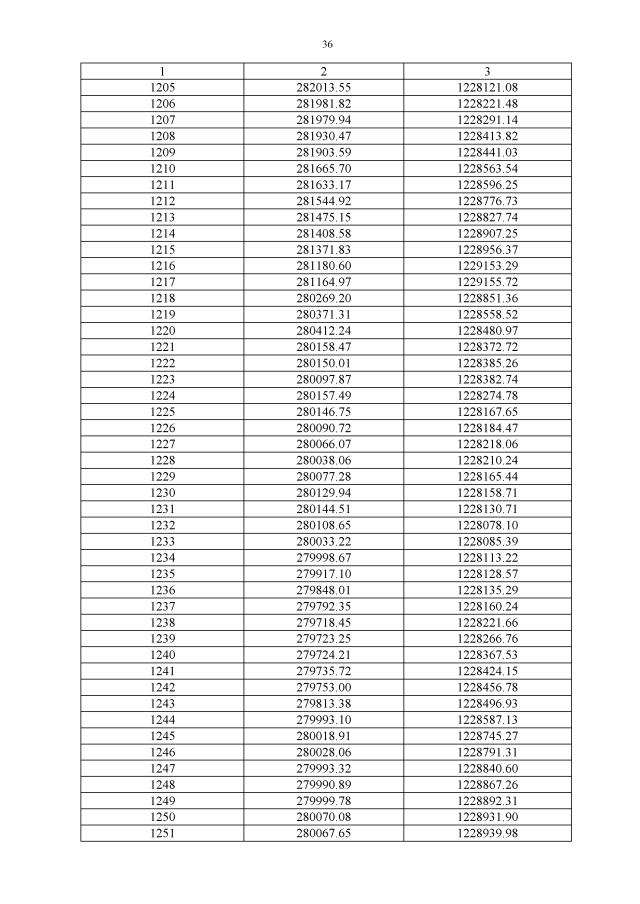 36

| 1 | 2 | 3 |
|---|---|---|
| 1205 | 282013.55 | 1228121.08 |
| 1206 | 281981.82 | 1228221.48 |
| 1207 | 281979.94 | 1228291.14 |
| 1208 | 281930.47 | 1228413.82 |
| 1209 | 281903.59 | 1228441.03 |
| 1210 | 281665.70 | 1228563.54 |
| 1211 | 281633.17 | 1228596.25 |
| 1212 | 281544.92 | 1228776.73 |
| 1213 | 281475.15 | 1228827.74 |
| 1214 | 281408.58 | 1228907.25 |
| 1215 | 281371.83 | 1228956.37 |
| 1216 | 281180.60 | 1229153.29 |
| 1217 | 281164.97 | 1229155.72 |
| 1218 | 280269.20 | 1228851.36 |
| 1219 | 280371.31 | 1228558.52 |
| 1220 | 280412.24 | 1228480.97 |
| 1221 | 280158.47 | 1228372.72 |
| 1222 | 280150.01 | 1228385.26 |
| 1223 | 280097.87 | 1228382.74 |
| 1224 | 280157.49 | 1228274.78 |
| 1225 | 280146.75 | 1228167.65 |
| 1226 | 280090.72 | 1228184.47 |
| 1227 | 280066.07 | 1228218.06 |
| 1228 | 280038.06 | 1228210.24 |
| 1229 | 280077.28 | 1228165.44 |
| 1230 | 280129.94 | 1228158.71 |
| 1231 | 280144.51 | 1228130.71 |
| 1232 | 280108.65 | 1228078.10 |
| 1233 | 280033.22 | 1228085.39 |
| 1234 | 279998.67 | 1228113.22 |
| 1235 | 279917.10 | 1228128.57 |
| 1236 | 279848.01 | 1228135.29 |
| 1237 | 279792.35 | 1228160.24 |
| 1238 | 279718.45 | 1228221.66 |
| 1239 | 279723.25 | 1228266.76 |
| 1240 | 279724.21 | 1228367.53 |
| 1241 | 279735.72 | 1228424.15 |
| 1242 | 279753.00 | 1228456.78 |
| 1243 | 279813.38 | 1228496.93 |
| 1244 | 279993.10 | 1228587.13 |
| 1245 | 280018.91 | 1228745.27 |
| 1246 | 280028.06 | 1228791.31 |
| 1247 | 279993.32 | 1228840.60 |
| 1248 | 279990.89 | 1228867.26 |
| 1249 | 279999.78 | 1228892.31 |
| 1250 | 280070.08 | 1228931.90 |
| 1251 | 280067.65 | 1228939.98 |